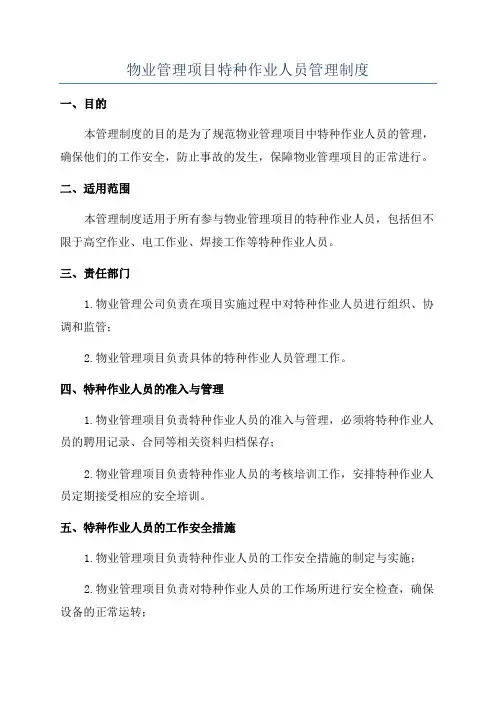 物业管理项目特种作业人员管理制度

一、目的

本管理制度的目的是为了规范物业管理项目中特种作业人员的管理，确保他们的工作安全，防止事故的发生，保障物业管理项目的正常进行。

二、适用范围

本管理制度适用于所有参与物业管理项目的特种作业人员，包括但不限于高空作业、电工作业、焊接工作等特种作业人员。

三、责任部门

1.物业管理公司负责在项目实施过程中对特种作业人员进行组织、协调和监管；

2.物业管理项目负责具体的特种作业人员管理工作。

四、特种作业人员的准入与管理

1.物业管理项目负责特种作业人员的准入与管理，必须将特种作业人员的聘用记录、合同等相关资料归档保存；

2.物业管理项目负责特种作业人员的考核培训工作，安排特种作业人员定期接受相应的安全培训。

五、特种作业人员的工作安全措施

1.物业管理项目负责特种作业人员的工作安全措施的制定与实施；

2.物业管理项目负责对特种作业人员的工作场所进行安全检查，确保设备的正常运转；